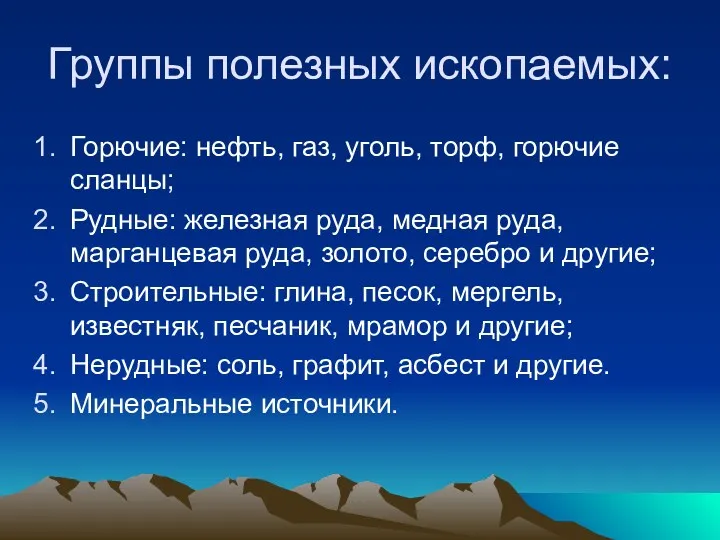 Группы полезных ископаемых:

1. Горючие: нефть, газ, уголь, торф, горючие сланцы;
2. Рудные: железная руда, медная руда, марганцевая руда, золото, серебро и другие;
3. Строительные: глина, песок, мергель, известняк, песчаник, мрамор и другие;
4. Нерудные: соль, графит, асбест и другие.
5. Минеральные источники.